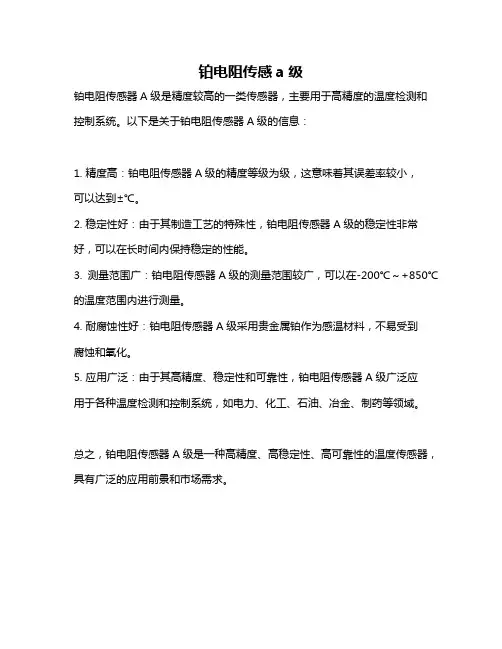 铂电阻传感 a 级

铂电阻传感器 A 级是精度较高的一类传感器，主要用于高精度的温度检测和控制系统。以下是关于铂电阻传感器 A 级的信息：

1. 精度高：铂电阻传感器 A 级的精度等级为级，这意味着其误差率较小，可以达到±°C。

2. 稳定性好：由于其制造工艺的特殊性，铂电阻传感器 A 级的稳定性非常好，可以在长时间内保持稳定的性能。

3. 测量范围广：铂电阻传感器 A 级的测量范围较广，可以在-200°C～+850°C的温度范围内进行测量。

4. 耐腐蚀性好：铂电阻传感器 A 级采用贵金属铂作为感温材料，不易受到腐蚀和氧化。

5. 应用广泛：由于其高精度、稳定性和可靠性，铂电阻传感器 A 级广泛应用于各种温度检测和控制系统，如电力、化工、石油、冶金、制药等领域。

总之，铂电阻传感器 A 级是一种高精度、高稳定性、高可靠性的温度传感器，具有广泛的应用前景和市场需求。